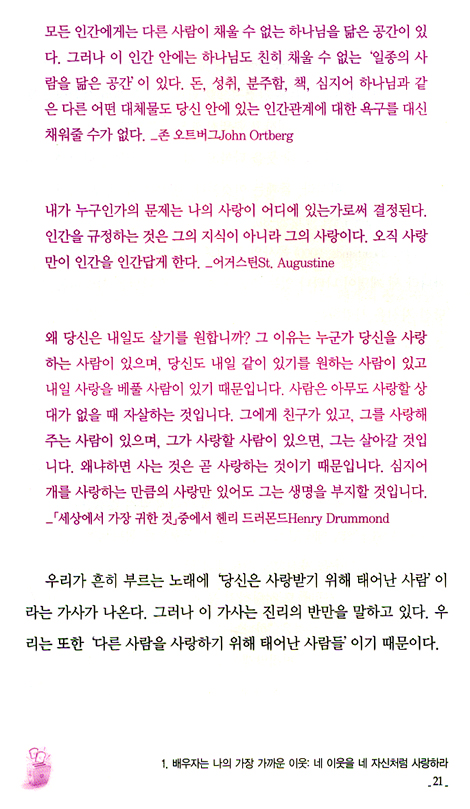 모든 인간에게는 다른 사람이 채울 수 없는 하나님을 닮은 공간이 있다. 그러나 이 인간 안에는 하나님도 친히 채울 수 없는 '일종의 사람을 닮은 공간'이 있다. 돈, 성취, 분주함, 책, 심지어 하나님과 같은 다른 어떤 대체물도 당신 안에 있는 인간관계에 대한 욕구를 대신 채워줄 수가 없다. _존 오트버그John Ortberg

내가 누구인가의 문제는 나의 사랑이 어디에 있는가로써 결정된다. 인간을 규정하는 것은 그의 지식이 아니라 그의 사랑이다. 오직 사랑만이 인간을 인간답게 한다. _어거스틴St. Augustine

왜 당신은 내일도 살기를 원합니까? 그 이유는 누군가 당신을 사랑하는 사람이 있으며, 당신도 내일 같이 있기를 원하는 사람이 있고 내일 사랑을 베풀 사람이 있기 때문입니다. 사람은 아무도 사랑할 상대가 없을 때 자살하는 것입니다. 그에게 친구가 있고, 그를 사랑해 주는 사람이 있으며, 그가 사랑할 사람이 있으면, 그는 살아갈 것입니다. 왜냐하면 사는 것은 곧 사랑하는 것이기 때문입니다. 심지어 개를 사랑하는 만큼의 사랑만 있어도 그는 생명을 부지할 것입니다. _「세상에서 가장 귀한 것」중에서 헨리 드러몬드Henry Drummond

우리가 흔히 부르는 노래에 '당신은 사랑받기 위해 태어난 사람'이라는 가사가 나온다. 그러나 이 가사는 진리의 반만을 말하고 있다. 우리는 또한 '다른 사람을 사랑하기 위해 태어난 사람들'이기 때문이다.

1. 배우자는 나의 가장 가까운 이웃: 네 이웃을 네 자신처럼 사랑하라
_21_